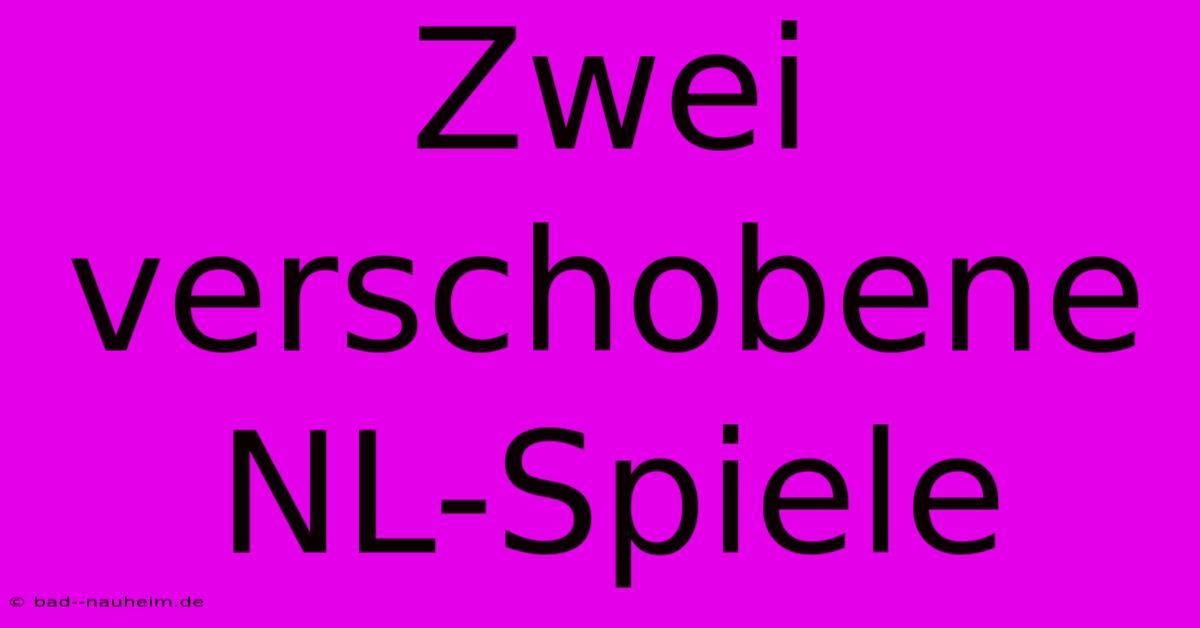 Zwei verschobene NL-Spiele

© bad--nauheim.de